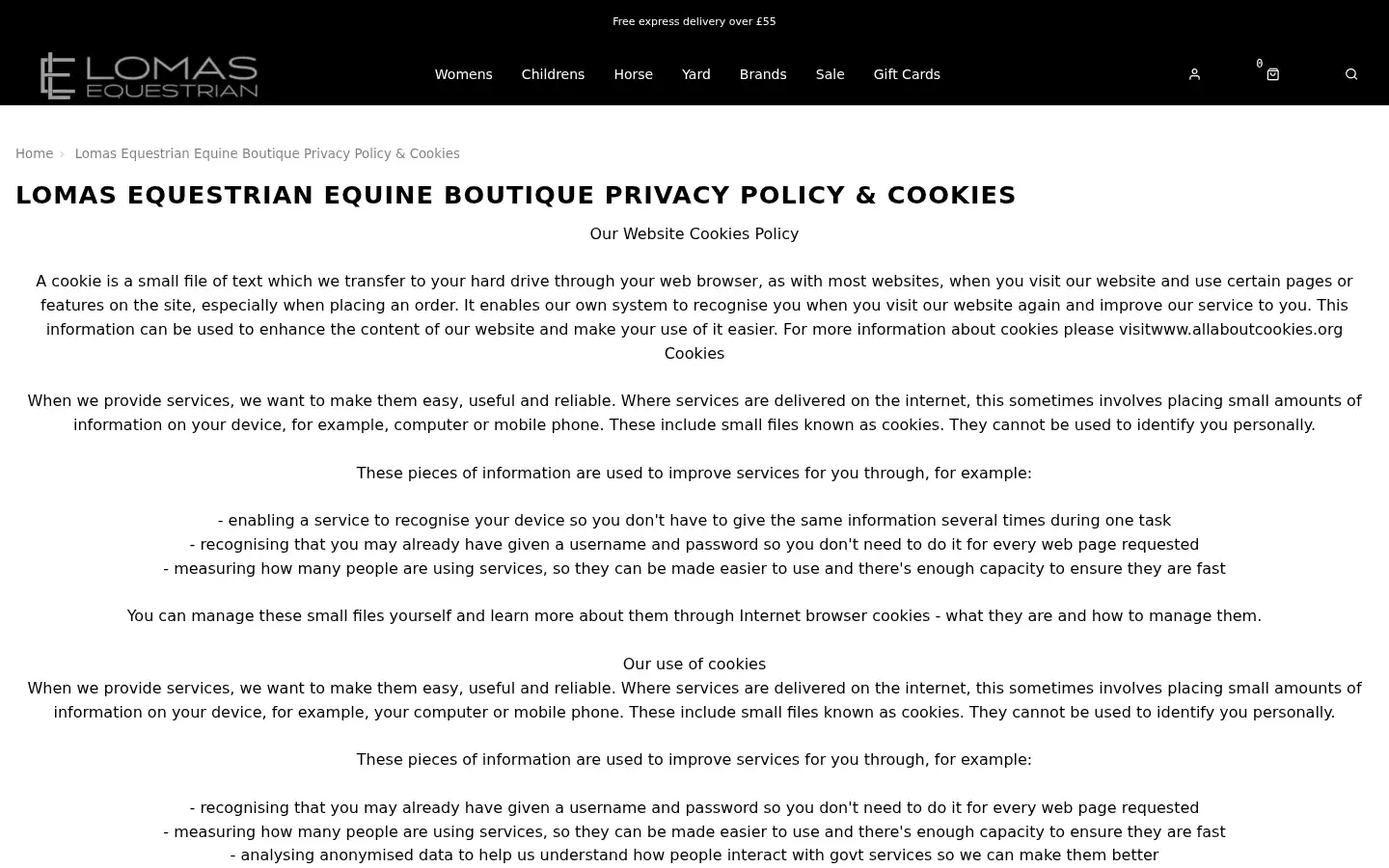 Free express delivery over £55

LOMAS EQUESTRIAN

Womens Childrens Horse Yard Brands Sale Gift Cards

0

Home › Lomas Equestrian Equine Boutique Privacy Policy & Cookies

LOMAS EQUESTRIAN EQUINE BOUTIQUE PRIVACY POLICY & COOKIES

Our Website Cookies Policy

A cookie is a small file of text which we transfer to your hard drive through your web browser, as with most websites, when you visit our website and use certain pages or features on the site, especially when placing an order. It enables our own system to recognise you when you visit our website again and improve our service to you. This information can be used to enhance the content of our website and make your use of it easier. For more information about cookies please visitwww.allaboutcookies.org Cookies

When we provide services, we want to make them easy, useful and reliable. Where services are delivered on the internet, this sometimes involves placing small amounts of information on your device, for example, computer or mobile phone. These include small files known as cookies. They cannot be used to identify you personally.

These pieces of information are used to improve services for you through, for example:

- enabling a service to recognise your device so you don't have to give the same information several times during one task
- recognising that you may already have given a username and password so you don't need to do it for every web page requested
- measuring how many people are using services, so they can be made easier to use and there's enough capacity to ensure they are fast

You can manage these small files yourself and learn more about them through Internet browser cookies - what they are and how to manage them.

Our use of cookies
When we provide services, we want to make them easy, useful and reliable. Where services are delivered on the internet, this sometimes involves placing small amounts of information on your device, for example, your computer or mobile phone. These include small files known as cookies. They cannot be used to identify you personally.

These pieces of information are used to improve services for you through, for example:

- recognising that you may already have given a username and password so you don't need to do it for every web page requested
- measuring how many people are using services, so they can be made easier to use and there's enough capacity to ensure they are fast
- analysing anonymised data to help us understand how people interact with govt services so we can make them better